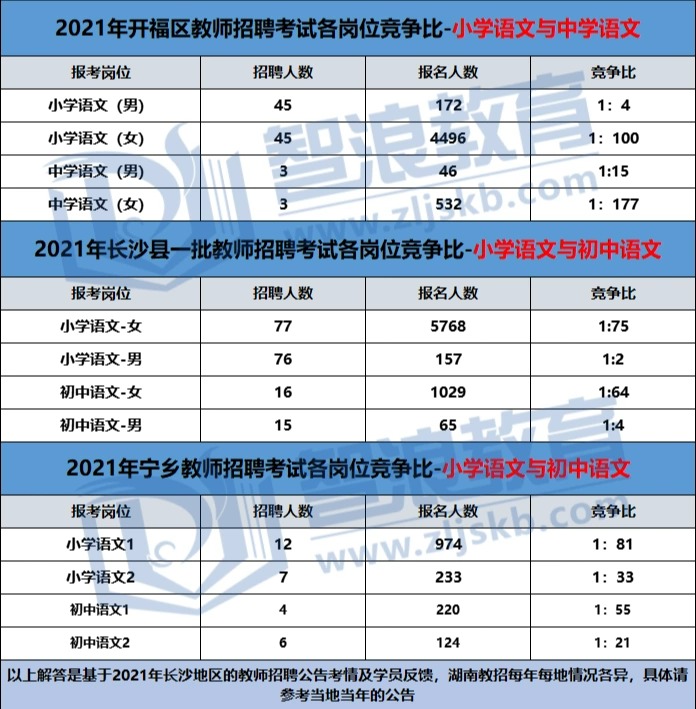 2021年开福区教师招聘考试各岗位竞争比-小学语文与中学语文

| 报考岗位 | 招聘人数 | 报名人数 | 竞争比 |
|---|---|---|---|
| 小学语文（男） | 45 | 172 | 1：4 |
| 小学语文（女） | 45 | 4496 | 1：100 |
| 中学语文（男） | 3 | 46 | 1:15 |
| 中学语文（女） | 3 | 532 | 1：177 |

2021年长沙县一批教师招聘考试各岗位竞争比-小学语文与初中语文

| 报考岗位 | 招聘人数 | 报名人数 | 竞争比 |
|---|---|---|---|
| 小学语文-女 | 77 | 5768 | 1:75 |
| 小学语文-男 | 76 | 157 | 1:2 |
| 初中语文-女 | 16 | 1029 | 1:64 |
| 初中语文-男 | 15 | 65 | 1:4 |

2021年宁乡教师招聘考试各岗位竞争比-小学语文与初中语文

| 报考岗位 | 招聘人数 | 报名人数 | 竞争比 |
|---|---|---|---|
| 小学语文1 | 12 | 974 | 1：81 |
| 小学语文2 | 7 | 233 | 1：33 |
| 初中语文1 | 4 | 220 | 1：55 |
| 初中语文2 | 6 | 124 | 1：21 |

以上解答是基于2021年长沙地区的教师招聘公告考情及学员反馈，湖南教招每年每地情况各异，具体请参考当地当年的公告

智浪教育 www.zljskb.com
智浪教育 www.zljskb.com